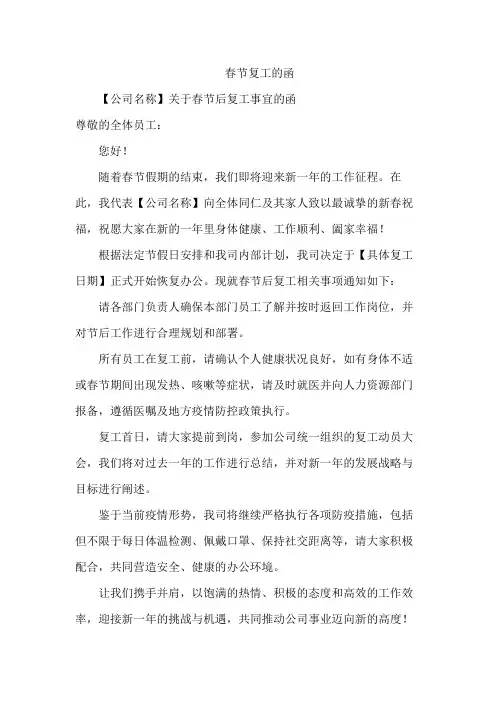 春节复工的函

【公司名称】关于春节后复工事宜的函

尊敬的全体员工：

您好！

随着春节假期的结束，我们即将迎来新一年的工作征程。在此，我代表【公司名称】向全体同仁及其家人致以最诚挚的新春祝福，祝愿大家在新的一年里身体健康、工作顺利、阖家幸福！

根据法定节假日安排和我司内部计划，我司决定于【具体复工日期】正式开始恢复办公。现就春节后复工相关事项通知如下：

请各部门负责人确保本部门员工了解并按时返回工作岗位，并对节后工作进行合理规划和部署。

所有员工在复工前，请确认个人健康状况良好，如有身体不适或春节期间出现发热、咳嗽等症状，请及时就医并向人力资源部门报备，遵循医嘱及地方疫情防控政策执行。

复工首日，请大家提前到岗，参加公司统一组织的复工动员大会，我们将对过去一年的工作进行总结，并对新一年的发展战略与目标进行阐述。

鉴于当前疫情形势，我司将继续严格执行各项防疫措施，包括但不限于每日体温检测、佩戴口罩、保持社交距离等，请大家积极配合，共同营造安全、健康的办公环境。

让我们携手并肩，以饱满的热情、积极的态度和高效的工作效率，迎接新一年的挑战与机遇，共同推动公司事业迈向新的高度！